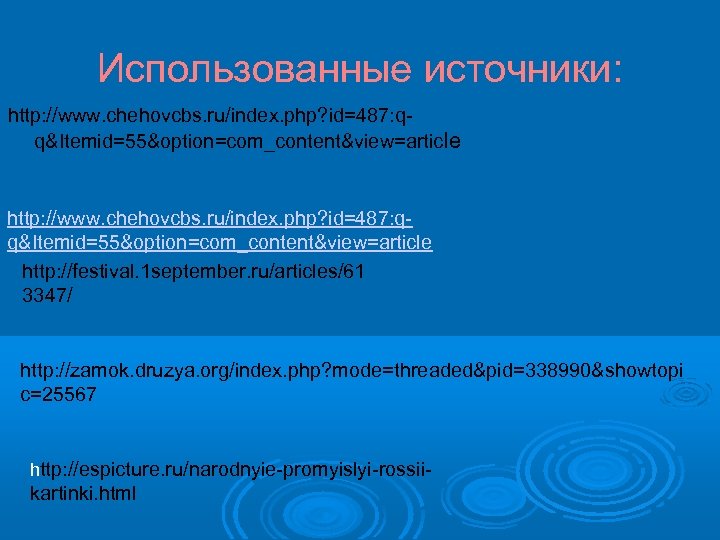 Использованные источники:

http://www.chehovcbs.ru/index.php?id=487:q-q&Itemid=55&option=com_content&view=article

http://www.chehovcbs.ru/index.php?id=487:q-q&Itemid=55&option=com_content&view=article

http://festival.1september.ru/articles/613347/

http://zamok.druzya.org/index.php?mode=threaded&pid=338990&showtopic=25567

http://espicture.ru/narodnyie-promyislyi-rossii-kartinki.html